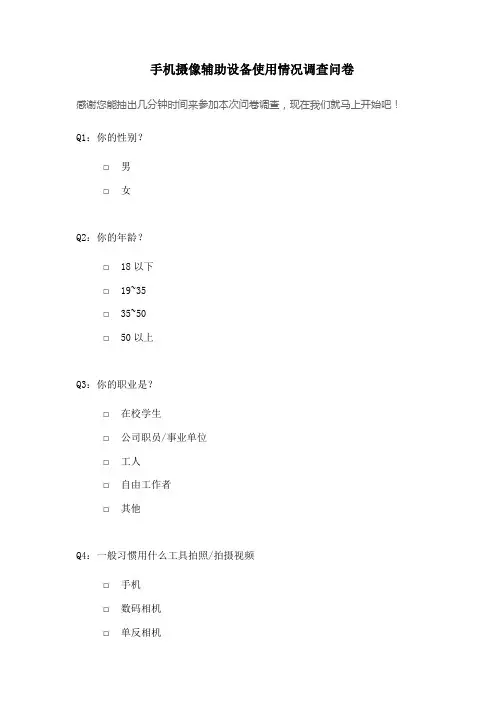 手机摄像辅助设备使用情况调查问卷

感谢您能抽出几分钟时间来参加本次问卷调查，现在我们就马上开始吧！

Q1：你的性别？

□ 男

□ 女

Q2：你的年龄？

□ 18 以下

□ 19~35

□ 35~50

□ 50 以上

Q3：你的职业是？

□ 在校学生

□ 公司职员/事业单位

□ 工人

□ 自由工作者

□ 其他

Q4：一般习惯用什么工具拍照/拍摄视频

□ 手机

□ 数码相机

□ 单反相机